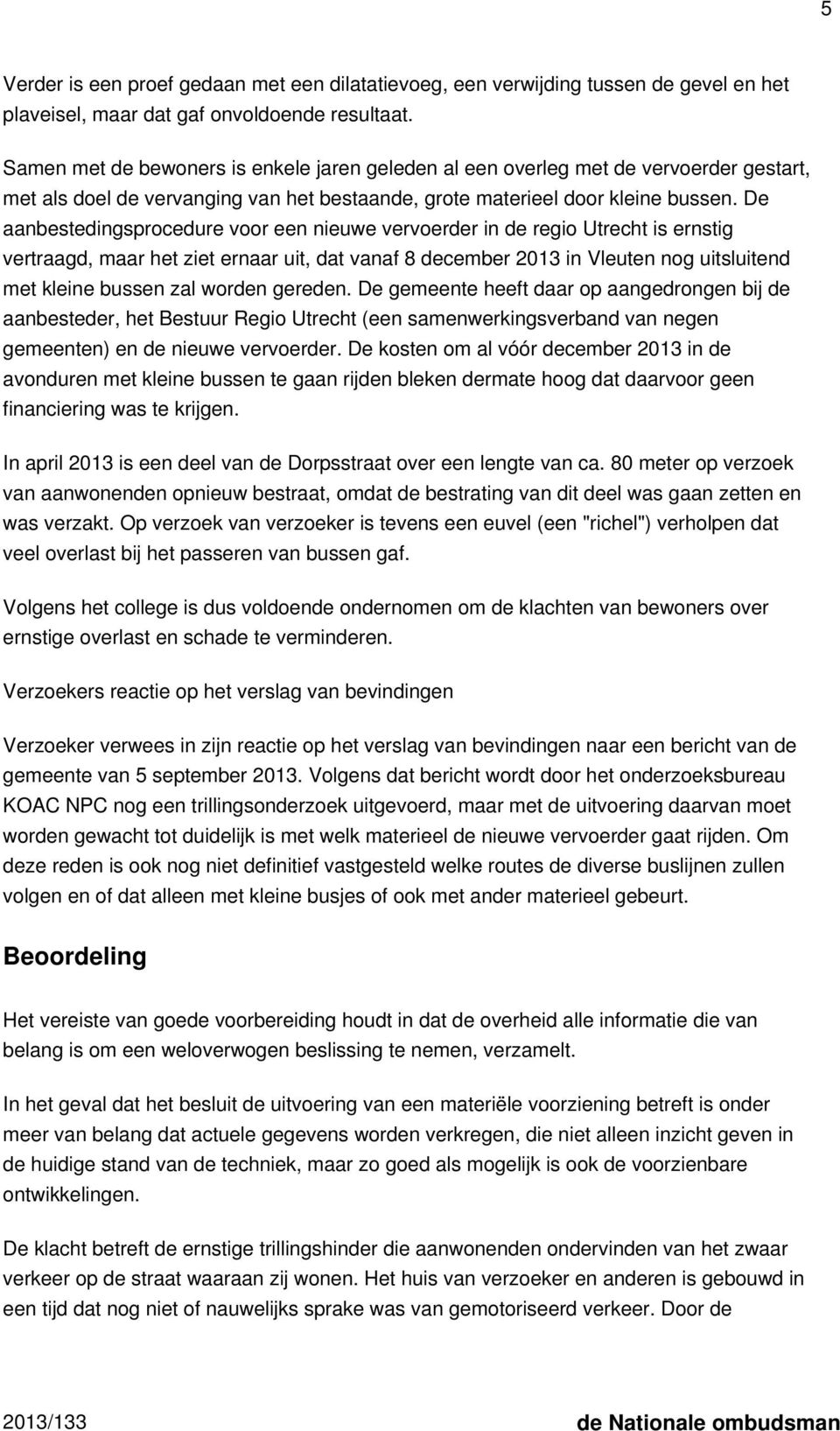 5

Verder is een proef gedaan met een dilatatievoeg, een verwijding tussen de gevel en het plaveisel, maar dat gaf onvoldoende resultaat.

Samen met de bewoners is enkele jaren geleden al een overleg met de vervoerder gestart, met als doel de vervanging van het bestaande, grote materieel door kleine bussen. De aanbestedingsprocedure voor een nieuwe vervoerder in de regio Utrecht is ernstig vertraagd, maar het ziet ernaar uit, dat vanaf 8 december 2013 in Vleuten nog uitsluitend met kleine bussen zal worden gereden. De gemeente heeft daar op aangedrongen bij de aanbesteder, het Bestuur Regio Utrecht (een samenwerkingsverband van negen gemeenten) en de nieuwe vervoerder. De kosten om al vóór december 2013 in de avonduren met kleine bussen te gaan rijden bleken dermate hoog dat daarvoor geen financiering was te krijgen.

In april 2013 is een deel van de Dorpsstraat over een lengte van ca. 80 meter op verzoek van aanwonenden opnieuw bestraat, omdat de bestrating van dit deel was gaan zetten en was verzakt. Op verzoek van verzoeker is tevens een euvel (een "richel") verholpen dat veel overlast bij het passeren van bussen gaf.

Volgens het college is dus voldoende ondernomen om de klachten van bewoners over ernstige overlast en schade te verminderen.

Verzoekers reactie op het verslag van bevindingen

Verzoeker verwees in zijn reactie op het verslag van bevindingen naar een bericht van de gemeente van 5 september 2013. Volgens dat bericht wordt door het onderzoeksbureau KOAC NPC nog een trillingsonderzoek uitgevoerd, maar met de uitvoering daarvan moet worden gewacht tot duidelijk is met welk materieel de nieuwe vervoerder gaat rijden. Om deze reden is ook nog niet definitief vastgesteld welke routes de diverse buslijnen zullen volgen en of dat alleen met kleine busjes of ook met ander materieel gebeurt.

Beoordeling

Het vereiste van goede voorbereiding houdt in dat de overheid alle informatie die van belang is om een weloverwogen beslissing te nemen, verzamelt.

In het geval dat het besluit de uitvoering van een materiële voorziening betreft is onder meer van belang dat actuele gegevens worden verkregen, die niet alleen inzicht geven in de huidige stand van de techniek, maar zo goed als mogelijk is ook de voorzienbare ontwikkelingen.

De klacht betreft de ernstige trillingshinder die aanwonenden ondervinden van het zwaar verkeer op de straat waaraan zij wonen. Het huis van verzoeker en anderen is gebouwd in een tijd dat nog niet of nauwelijks sprake was van gemotoriseerd verkeer. Door de

2013/133 de Nationale ombudsman